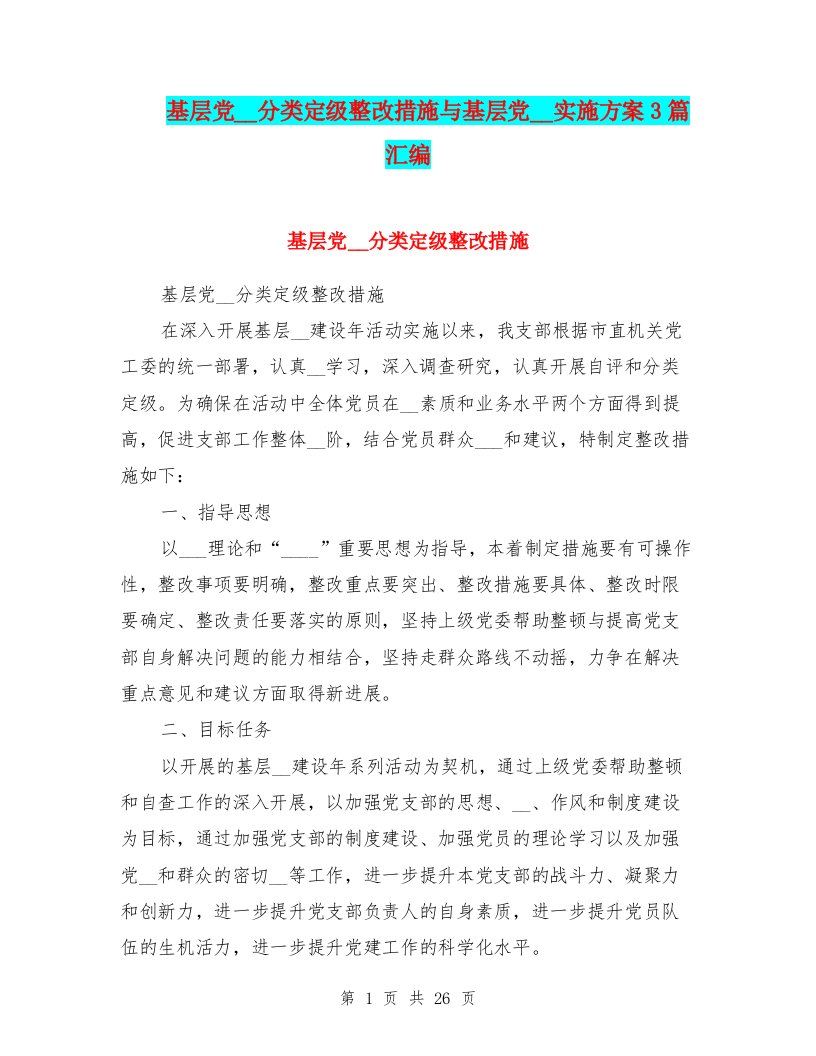 基层党__分类定级整改措施与基层党__实施方案3篇汇编

基层党__分类定级整改措施

基层党__分类定级整改措施

在深入开展基层__建设年活动实施以来，我支部根据市直机关党工委的统一部署，认真__学习，深入调查研究，认真开展自评和分类定级。为确保在活动中全体党员在__素质和业务水平两个方面得到提高，促进支部工作整体__阶，结合党员群众___和建议，特制定整改措施如下:

一、指导思想

以___理论和“____”重要思想为指导，本着制定措施要有可操作性，整改事项要明确，整改重点要突出、整改措施要具体、整改时限要确定、整改责任要落实的原则，坚持上级党委帮助整顿与提高党支部自身解决问题的能力相结合，坚持走群众路线不动摇，力争在解决重点意见和建议方面取得新进展。

二、目标任务

以开展的基层__建设年系列活动为契机，通过上级党委帮助整顿和自查工作的深入开展，以加强党支部的思想、__、作风和制度建设为目标，通过加强党支部的制度建设、加强党员的理论学习以及加强党__和群众的密切__等工作，进一步提升本党支部的战斗力、凝聚力和创新力，进一步提升党支部负责人的自身素质，进一步提升党员队伍的生机活力，进一步提升党建工作的科学化水平。

第 1 页 共 26 页